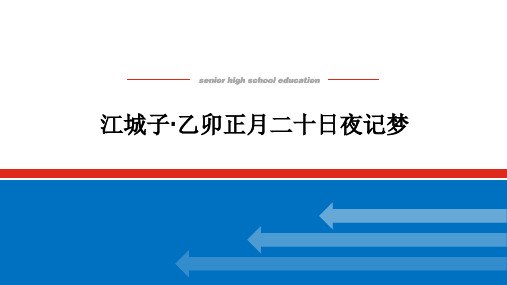 senior high school education

江城子·乙卯正月二十日夜记梦